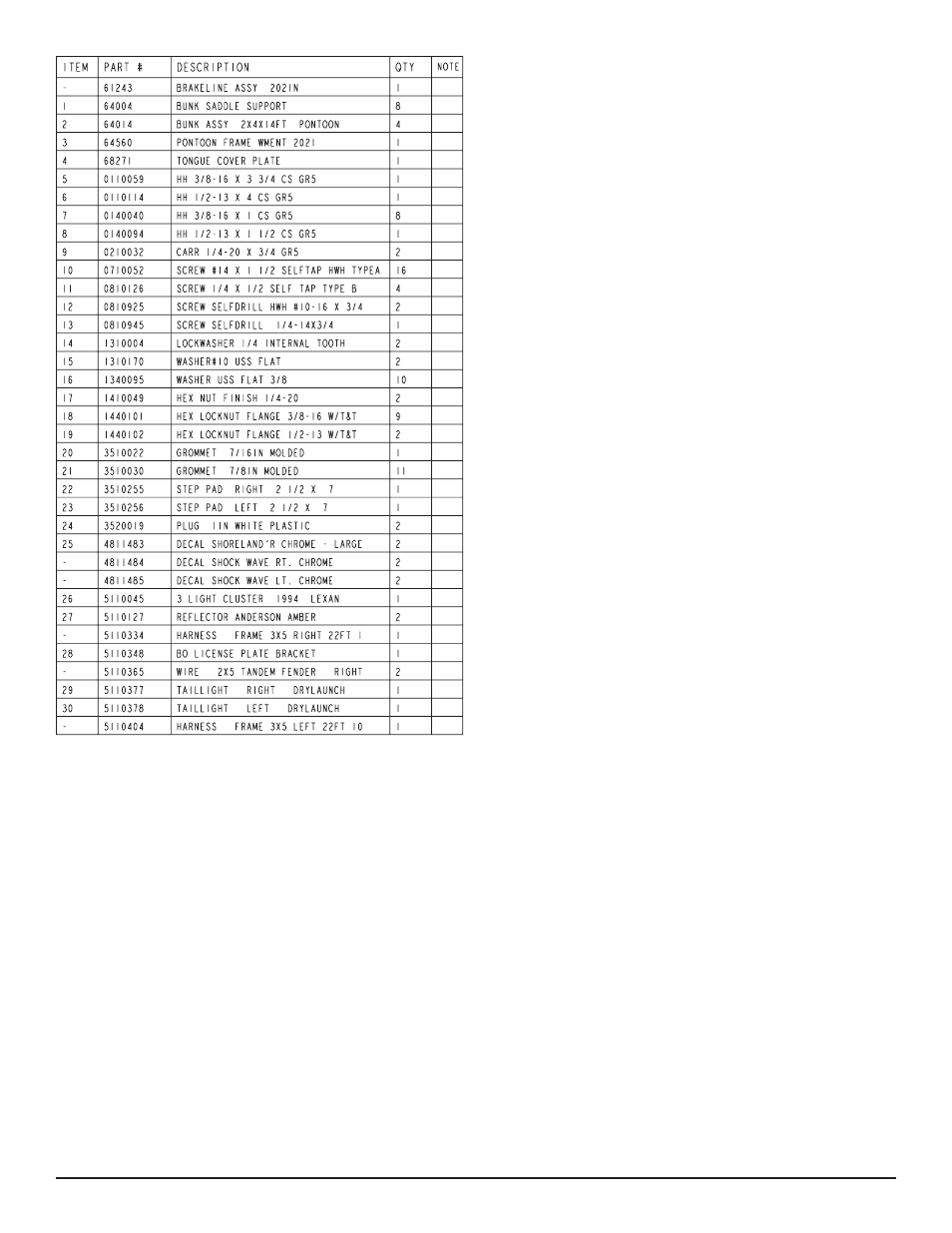 | ITEM | PART # | DESCRIPTION | QTY | NOTE |
|---|---|---|---|---|
| - | 61243 | BRAKELINE ASSY 2021N | 1 | |
| 1 | 64004 | BUNK SADDLE SUPPORT | 8 | |
| 2 | 64014 | BUNK ASSY 2X4X14FT PONTOON | 4 | |
| 3 | 64560 | PONTOON FRAME WMENT 2021 | 1 | |
| 4 | 68271 | TONGUE COVER PLATE | 1 | |
| 5 | 0110059 | HH 3/8-16 X 3 3/4 CS GR5 | 1 | |
| 6 | 0110114 | HH 1/2-13 X 4 CS GR5 | 1 | |
| 7 | 0140040 | HH 3/8-16 X 1 CS GR5 | 8 | |
| 8 | 0140094 | HH 1/2-13 X 1 1/2 CS GR5 | 1 | |
| 9 | 0210032 | CARR 1/4-20 X 3/4 GR5 | 2 | |
| 10 | 0710052 | SCREW #14 X 1 1/2 SELFTAP HWH TYPEA | 16 | |
| 11 | 0810126 | SCREW 1/4 X 1/2 SELF TAP TYPE B | 4 | |
| 12 | 0810925 | SCREW SELFDRILL HWH #10-16 X 3/4 | 2 | |
| 13 | 0810945 | SCREW SELFDRILL 1/4-14X3/4 | 1 | |
| 14 | 1310004 | LOCKWASHER 1/4 INTERNAL TOOTH | 2 | |
| 15 | 1310170 | WASHER#10 USS FLAT | 2 | |
| 16 | 1340095 | WASHER USS FLAT 3/8 | 10 | |
| 17 | 1410049 | HEX NUT FINISH 1/4-20 | 2 | |
| 18 | 1440101 | HEX LOCKNUT FLANGE 3/8-16 W/T&T | 9 | |
| 19 | 1440102 | HEX LOCKNUT FLANGE 1/2-13 W/T&T | 2 | |
| 20 | 3510022 | GROMMET 7/16IN MOLDED | 1 | |
| 21 | 3510030 | GROMMET 7/8IN MOLDED | 11 | |
| 22 | 3510255 | STEP PAD RIGHT 2 1/2 X 7 | 1 | |
| 23 | 3510256 | STEP PAD LEFT 2 1/2 X 7 | 1 | |
| 24 | 3520019 | PLUG 1IN WHITE PLASTIC | 2 | |
| 25 | 4811483 | DECAL SHORELAND'R CHROME - LARGE | 2 | |
| - | 4811484 | DECAL SHOCK WAVE RT. CHROME | 2 | |
| - | 4811485 | DECAL SHOCK WAVE LT. CHROME | 2 | |
| 26 | 5110045 | 3 LIGHT CLUSTER 1994 LEXAN | 1 | |
| 27 | 5110127 | REFLECTOR ANDERSON AMBER | 2 | |
| - | 5110334 | HARNESS FRAME 3X5 RIGHT 22FT 1 | 1 | |
| 28 | 5110348 | BO LICENSE PLATE BRACKET | 1 | |
| - | 5110365 | WIRE 2X5 TANDEM FENDER RIGHT | 2 | |
| 29 | 5110377 | TAILLIGHT RIGHT DRYLAUNCH | 1 | |
| 30 | 5110378 | TAILLIGHT LEFT DRYLAUNCH | 1 | |
| - | 5110404 | HARNESS FRAME 3X5 LEFT 22FT 10 | 1 | |